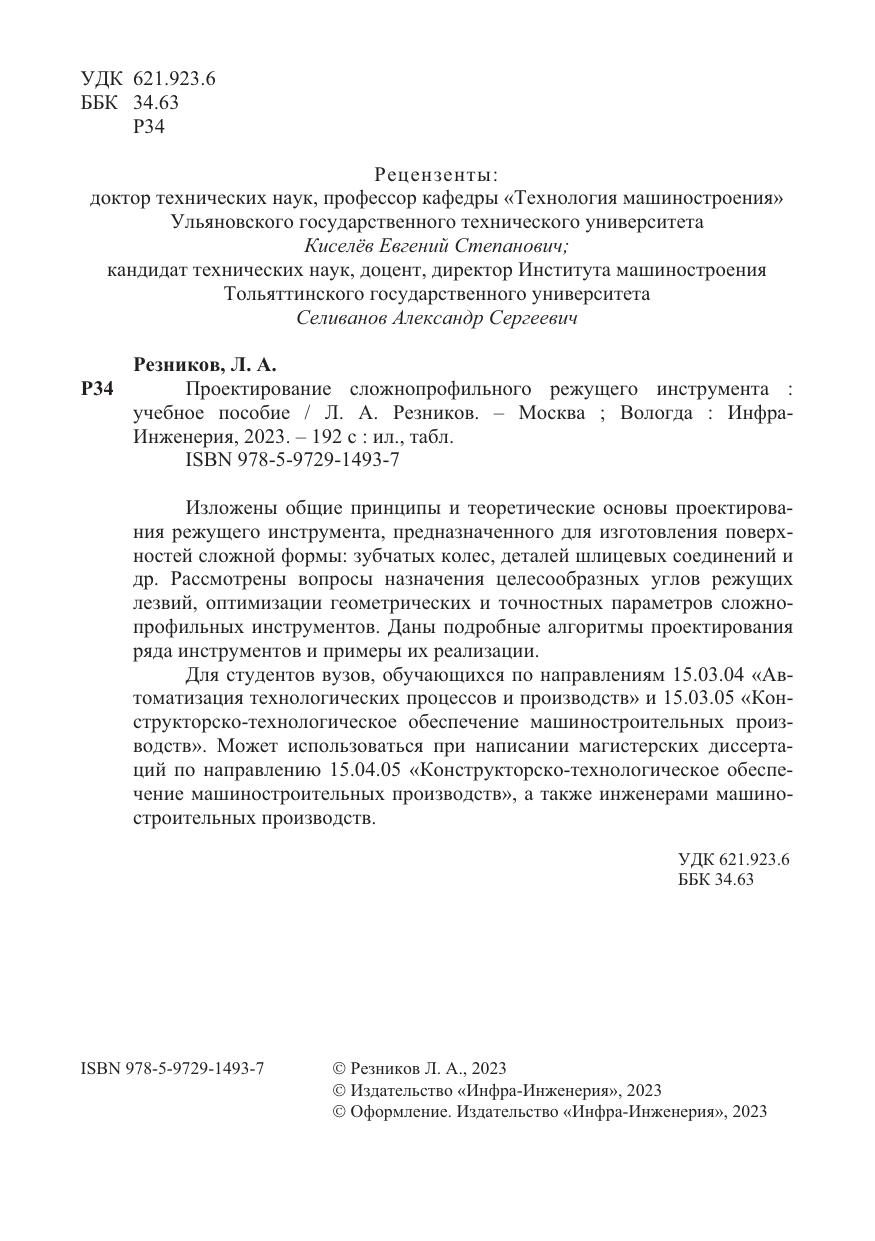 УДК 621.923.6
ББК 34.63
Р34

Рецензенты:
доктор технических наук, профессор кафедры «Технология машиностроения» Ульяновского государственного технического университета
Киселёв Евгений Степанович;
кандидат технических наук, доцент, директор Института машиностроения Тольяттинского государственного университета
Селиванов Александр Сергеевич

Резников, Л. А.
Р34 Проектирование сложнопрофильного режущего инструмента : учебное пособие / Л. А. Резников. – Москва ; Вологда : Инфра-Инженерия, 2023. – 192 с : ил., табл.
ISBN 978-5-9729-1493-7

Изложены общие принципы и теоретические основы проектирования режущего инструмента, предназначенного для изготовления поверхностей сложной формы: зубчатых колес, деталей шлицевых соединений и др. Рассмотрены вопросы назначения целесообразных углов режущих лезвий, оптимизации геометрических и точностных параметров сложнопрофильных инструментов. Даны подробные алгоритмы проектирования ряда инструментов и примеры их реализации.

Для студентов вузов, обучающихся по направлениям 15.03.04 «Автоматизация технологических процессов и производств» и 15.03.05 «Конструкторско-технологическое обеспечение машиностроительных производств». Может использоваться при написании магистерских диссертаций по направлению 15.04.05 «Конструкторско-технологическое обеспечение машиностроительных производств», а также инженерами машиностроительных производств.

УДК 621.923.6
ББК 34.63

ISBN 978-5-9729-1493-7

© Резников Л. А., 2023
© Издательство «Инфра-Инженерия», 2023
© Оформление. Издательство «Инфра-Инженерия», 2023